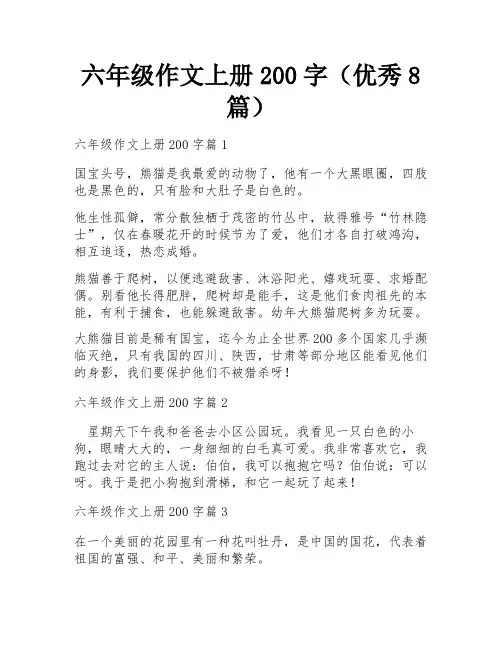 六年级作文上册 200 字（优秀 8 篇）

六年级作文上册 200 字篇 1

国宝头号，熊猫是我最爱的动物了，他有一个大黑眼圈，四肢也是黑色的，只有脸和大肚子是白色的。

他生性孤僻，常分散独栖于茂密的竹丛中，故得雅号“竹林隐士”，仅在春暖花开的时候节为了爱，他们才各自打破鸿沟，相互追逐，热恋成婚。

熊猫善于爬树，以便逃避敌害、沐浴阳光、嬉戏玩耍、求婚配偶。别看他长得肥胖，爬树却是能手，这是他们食肉祖先的本能，有利于捕食，也能躲避敌害。幼年大熊猫爬树多为玩耍。

大熊猫目前是稀有国宝，迄今为止全世界 200 多个国家几乎濒临灭绝，只有我国的四川、陕西，甘肃等部分地区能看见他们的身影，我们要保护他们不被猎杀呀！

六年级作文上册 200 字篇 2

星期天下午我和爸爸去小区公园玩。我看见一只白色的小狗，眼睛大大的，一身细细的白毛真可爱。我非常喜欢它，我跑过去对它的主人说：伯伯，我可以抱抱它吗？伯伯说：可以呀。我于是把小狗抱到滑梯，和它一起玩了起来！

六年级作文上册 200 字篇 3

在一个美丽的花园里有一种花叫牡丹，是中国的国花，代表着祖国的富强、和平、美丽和繁荣。